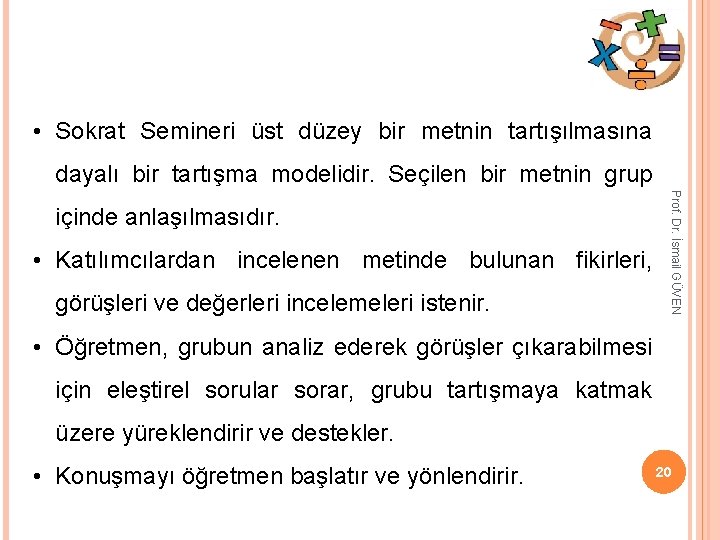 • Sokrat Semineri üst düzey bir metnin tartışılmasına dayalı bir tartışma modelidir. Seçilen bir metnin grup içinde anlaşılmasıdır.

• Katılımcılardan incelenen metinde bulunan fikirleri, görüşleri ve değerleri incelemeleri istenir.

• Öğretmen, grubun analiz ederek görüşler çıkarabilmesi için eleştirel sorular sorar, grubu tartışmaya katmak üzere yüreklendirir ve destekler.

• Konuşmayı öğretmen başlatır ve yönlendirir.

Prof. Dr. İsmail GÜVEN

20